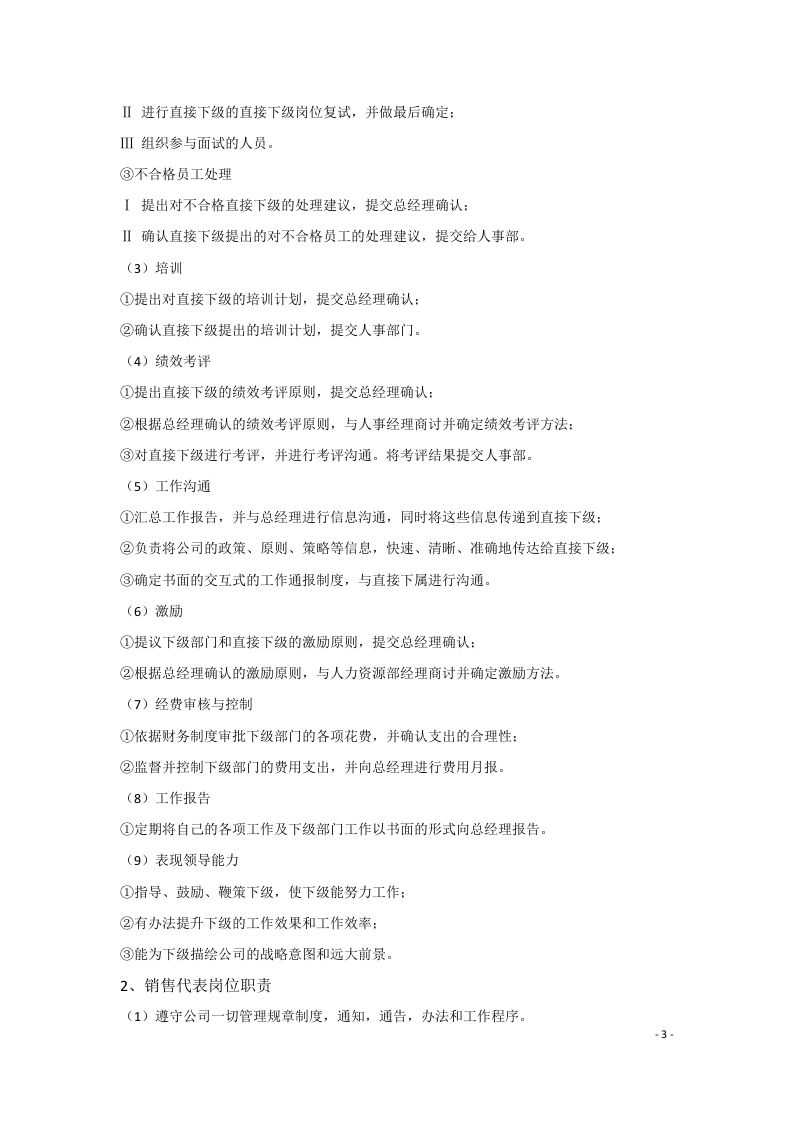 Ⅱ 进行直接下级的直接下级岗位复试，并做最后确定；

Ⅲ 组织参与面试的人员。

③不合格员工处理

Ⅰ 提出对不合格直接下级的处理建议，提交总经理确认；

Ⅱ 确认直接下级提出的对不合格员工的处理建议，提交给人事部。

（3）培训

①提出对直接下级的培训计划，提交总经理确认；

②确认直接下级提出的培训计划，提交人事部门。

（4）绩效考评

①提出直接下级的绩效考评原则，提交总经理确认；

②根据总经理确认的绩效考评原则，与人事经理商讨并确定绩效考评方法；

③对直接下级进行考评，并进行考评沟通。将考评结果提交人事部。

（5）工作沟通

①汇总工作报告，并与总经理进行信息沟通，同时将这些信息传递到直接下级；

②负责将公司的政策、原则、策略等信息，快速、清晰、准确地传达给直接下级；

③确定书面的交互式的工作通报制度，与直接下属进行沟通。

（6）激励

①提议下级部门和直接下级的激励原则，提交总经理确认；

②根据总经理确认的激励原则，与人力资源部经理商讨并确定激励方法。

（7）经费审核与控制

①依据财务制度审批下级部门的各项花费，并确认支出的合理性；

②监督并控制下级部门的费用支出，并向总经理进行费用月报。

（8）工作报告

①定期将自己的各项工作及下级部门工作以书面的形式向总经理报告。

（9）表现领导能力

①指导、鼓励、鞭策下级，使下级能努力工作；

②有办法提升下级的工作效果和工作效率；

③能为下级描绘公司的战略意图和远大前景。

2、销售代表岗位职责

（1）遵守公司一切管理规章制度，通知，通告，办法和工作程序。

- 3 -